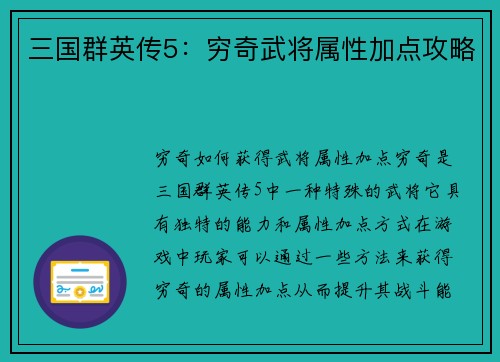 三国群英传5：穷奇武将属性加点攻略

穷奇如何获得武将属性加点穷奇是三国群英传5中一种特殊的武将它具有独特的能力和属性加点方式在游戏中玩家可以通过一些方法来获得穷奇的属性加点从而提升其战斗能